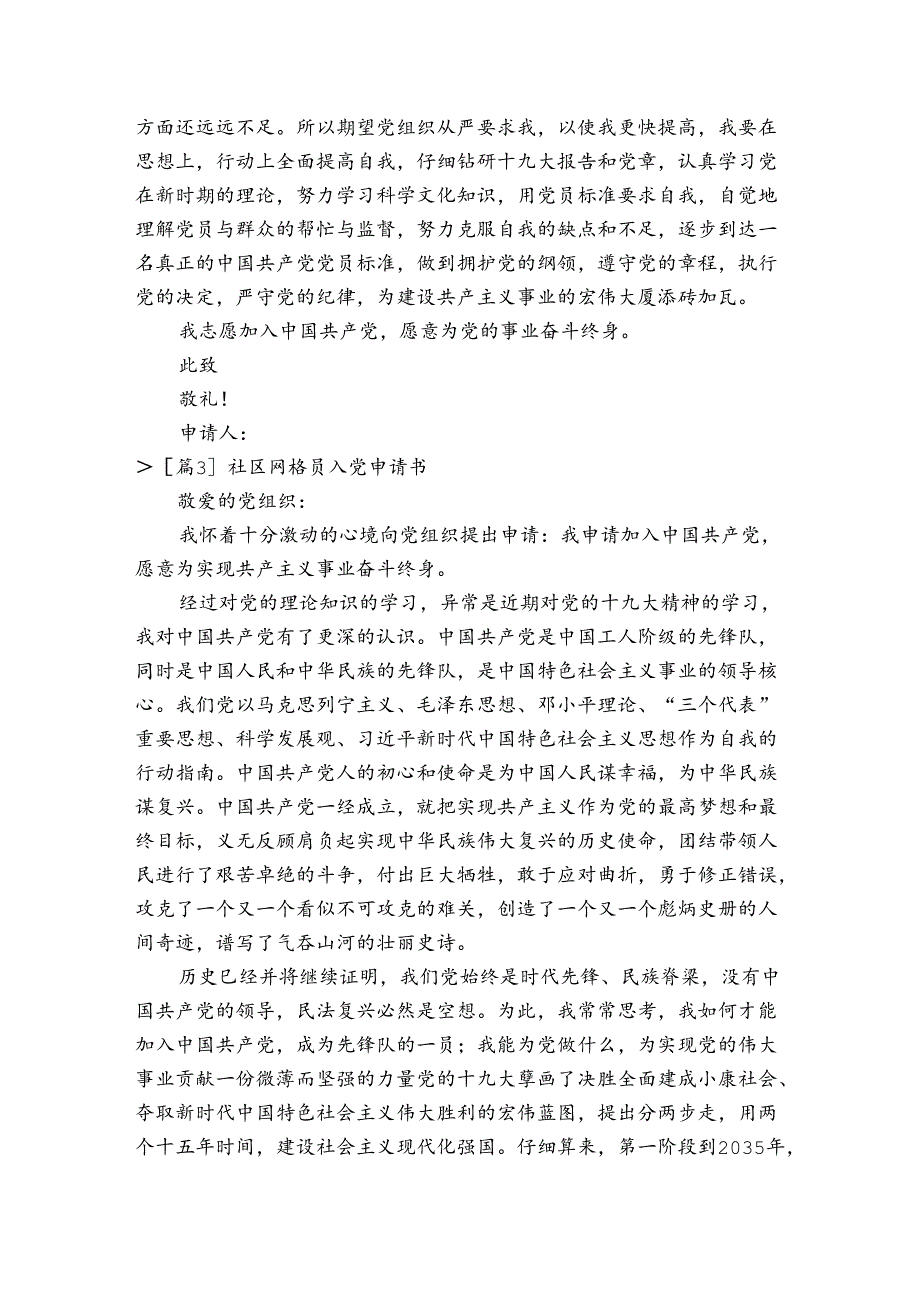 方面还远远不足。所以期望党组织从严要求我，以使我更快提高，我要在思想上，行动上全面提高自我，仔细钻研十九大报告和党章，认真学习党在新时期的理论，努力学习科学文化知识，用党员标准要求自我，自觉地理解党员与群众的帮忙与监督，努力克服自我的缺点和不足，逐步到达一名真正的中国共产党党员标准，做到拥护党的纲领，遵守党的章程，执行党的决定，严守党的纪律，为建设共产主义事业的宏伟大厦添砖加瓦。

我志愿加入中国共产党，愿意为党的事业奋斗终身。

此致

敬礼！

申请人：

＞［篇3］社区网格员入党申请书

敬爱的党组织：

我怀着十分激动的心境向党组织提出申请：我申请加入中国共产党，愿意为实现共产主义事业奋斗终身。

经过对党的理论知识的学习，异常是近期对党的十九大精神的学习，我对中国共产党有了更深的认识。中国共产党是中国工人阶级的先锋队，同时是中国人民和中华民族的先锋队，是中国特色社会主义事业的领导核心。我们党以马克思列宁主义、毛泽东思想、邓小平理论、“三个代表”重要思想、科学发展观、习近平新时代中国特色社会主义思想作为自我的行动指南。中国共产党人的初心和使命是为中国人民谋幸福，为中华民族谋复兴。中国共产党一经成立，就把实现共产主义作为党的最高梦想和最终目标，义无反顾肩负起实现中华民族伟大复兴的历史使命，团结带领人民进行了艰苦卓绝的斗争，付出巨大牺牲，敢于应对曲折，勇于修正错误，攻克了一个又一个看似不可攻克的难关，创造了一个又一个彪炳史册的人间奇迹，谱写了气吞山河的壮丽史诗。

历史已经并将继续证明，我们党始终是时代先锋、民族脊梁，没有中国共产党的领导，民法复兴必然是空想。为此，我常常思考，我如何才能加入中国共产党，成为先锋队的一员；我能为党做什么，为实现党的伟大事业贡献一份微薄而坚强的力量党的十九大擘画了决胜全面建成小康社会、夺取新时代中国特色社会主义伟大胜利的宏伟蓝图，提出分两步走，用两个十五年时间，建设社会主义现代化强国。仔细算来，第一阶段到2035年，